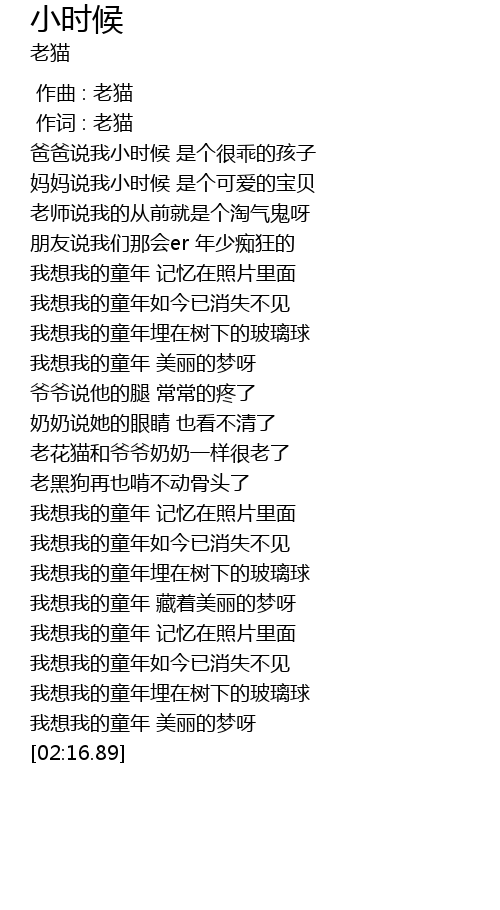 小时候

老猫

作曲 : 老猫
作词 : 老猫
爸爸说我小时候 是个很乖的孩子
妈妈说我小时候 是个可爱的宝贝
老师说我的从前就是个淘气鬼呀
朋友说我们那会er 年少痴狂的
我想我的童年 记忆在照片里面
我想我的童年如今已消失不见
我想我的童年埋在树下的玻璃球
我想我的童年 美丽的梦呀
爷爷说他的腿 常常的疼了
奶奶说她的眼睛 也看不清了
老花猫和爷爷奶奶一样很老了
老黑狗再也啃不动骨头了
我想我的童年 记忆在照片里面
我想我的童年如今已消失不见
我想我的童年埋在树下的玻璃球
我想我的童年 藏着美丽的梦呀
我想我的童年 记忆在照片里面
我想我的童年如今已消失不见
我想我的童年埋在树下的玻璃球
我想我的童年 美丽的梦呀
[02:16.89]